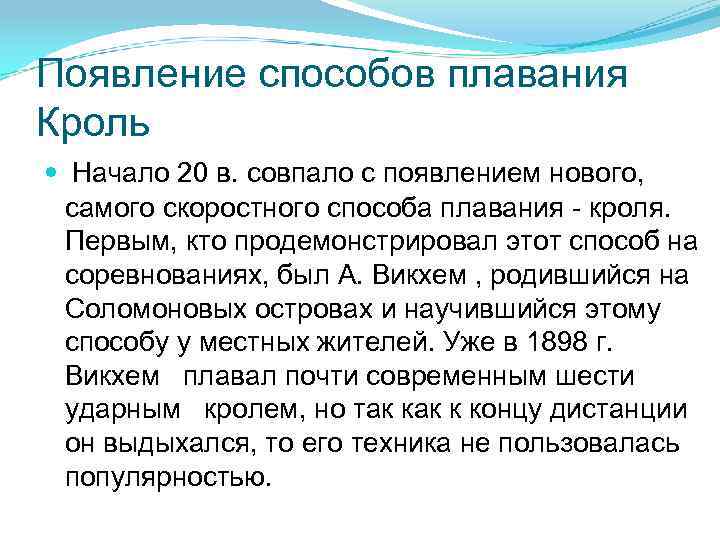 Появление способов плавания Кроль

Начало 20 в. совпало с появлением нового, самого скоростного способа плавания - кроля. Первым, кто продемонстрировал этот способ на соревнованиях, был А. Викхем , родившийся на Соломоновых островах и научившийся этому способу у местных жителей. Уже в 1898 г. Викхем плавал почти современным шести ударным кролем, но так как к концу дистанции он выдыхался, то его техника не пользовалась популярностью.